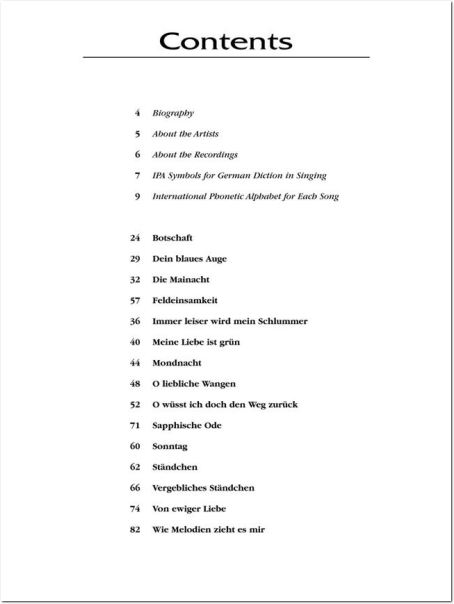 Contents

4 Biography

5 About the Artists

6 About the Recordings

7 IPA Symbols for German Diction in Singing

9 International Phonetic Alphabet for Each Song

24 Botschaft

29 Dein blaues Auge

32 Die Mainacht

57 Feldeinsamkeit

36 Immer leiser wird mein Schlummer

40 Meine Liebe ist grün

44 Mondnacht

48 O liebliche Wangen

52 O wüsst ich doch den Weg zurück

71 Sapphische Ode

60 Sonntag

62 Ständchen

66 Vergebliches Ständchen

74 Von ewiger Liebe

82 Wie Melodien zieht es mir